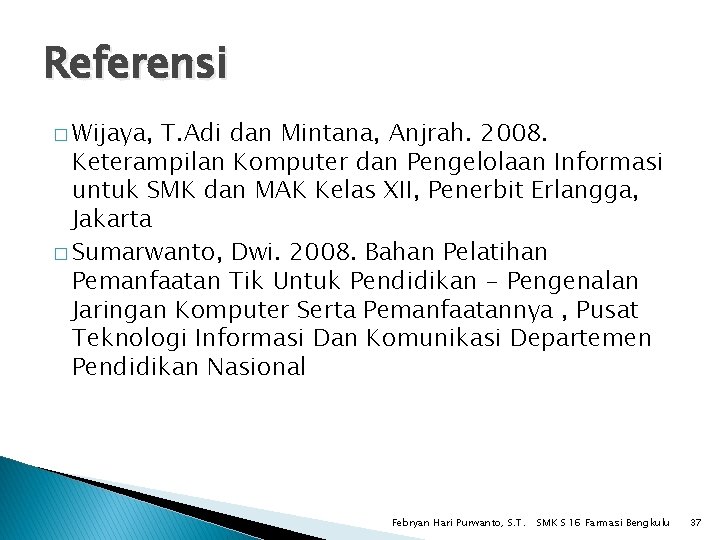 Referensi

□ Wijaya, T.Adi dan Mintana, Anjrah. 2008. Keterampilan Komputer dan Pengelolaan Informasi untuk SMK dan MAK Kelas XII, Penerbit Erlangga, Jakarta

□ Sumarwanto, Dwi. 2008. Bahan Pelatihan Pemanfaatan Tik Untuk Pendidikan – Pengenalan Jaringan Komputer Serta Pemanfaatannya , Pusat Teknologi Informasi Dan Komunikasi Departemen Pendidikan Nasional

Febryan Hari Purwanto, S.T. SMK S 16 Farmasi Bengkulu 37